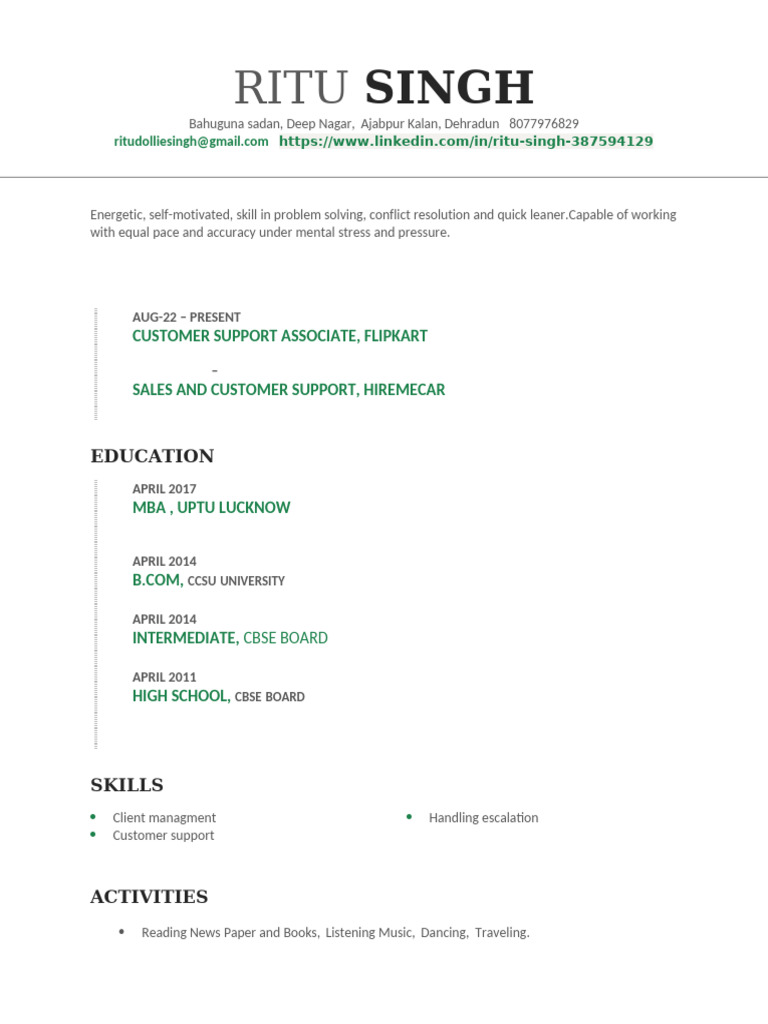 RITU SINGH

Bahuguna sadan, Deep Nagar, Ajabpur Kalan, Dehradun 8077976829
ritudolliesingh@gmail.com https://www.linkedin.com/in/ritu-singh-387594129

Energetic, self-motivated, skill in problem solving, conflict resolution and quick leaner.Capable of working with equal pace and accuracy under mental stress and pressure.

AUG-22 – PRESENT
CUSTOMER SUPPORT ASSOCIATE, FLIPKART

–
SALES AND CUSTOMER SUPPORT, HIREMECAR

EDUCATION

APRIL 2017
MBA , UPTU LUCKNOW

APRIL 2014
B.COM, CCSU UNIVERSITY

APRIL 2014
INTERMEDIATE, CBSE BOARD

APRIL 2011
HIGH SCHOOL, CBSE BOARD

SKILLS

- Client managment
- Customer support
- Handling escalation

ACTIVITIES

- Reading News Paper and Books, Listening Music, Dancing, Traveling.